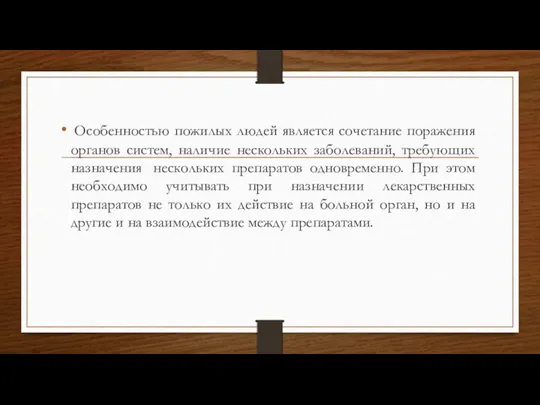 • Особенностью пожилых людей является сочетание поражения органов систем, наличие нескольких заболеваний, требующих назначения нескольких препаратов одновременно. При этом необходимо учитывать при назначении лекарственных препаратов не только их действие на больной орган, но и на другие и на взаимодействие между препаратами.